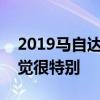 2019马自达
觉很特别